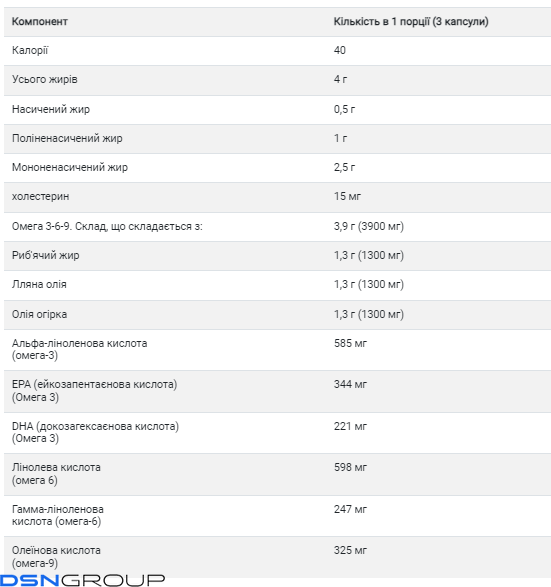 | Компонент | Кількість в 1 порції (3 капсули) |
|---|---|
| Калорії | 40 |
| Усього жирів | 4 г |
| Насичений жир | 0,5 г |
| Поліненасичений жир | 1 г |
| Мононенасичений жир | 2,5 г |
| холестерин | 15 мг |
| Омега 3-6-9. Склад, що складається з: | 3,9 г (3900 мг) |
| Риб'ячий жир | 1,3 г (1300 мг) |
| Лляна олія | 1,3 г (1300 мг) |
| Олія огірка | 1,3 г (1300 мг) |
| Альфа-ліноленова кислота (омега-3) | 585 мг |
| EPA (ейкозапентаєнова кислота) (Омега 3) | 344 мг |
| DHA (докозагексаєнова кислота) (Омега 3) | 221 мг |
| Лінолева кислота (омега 6) | 598 мг |
| Гамма-ліноленова кислота (омега-6) | 247 мг |
| Олеїнова кислота (омега-9) | 325 мг |

DSNGROUP